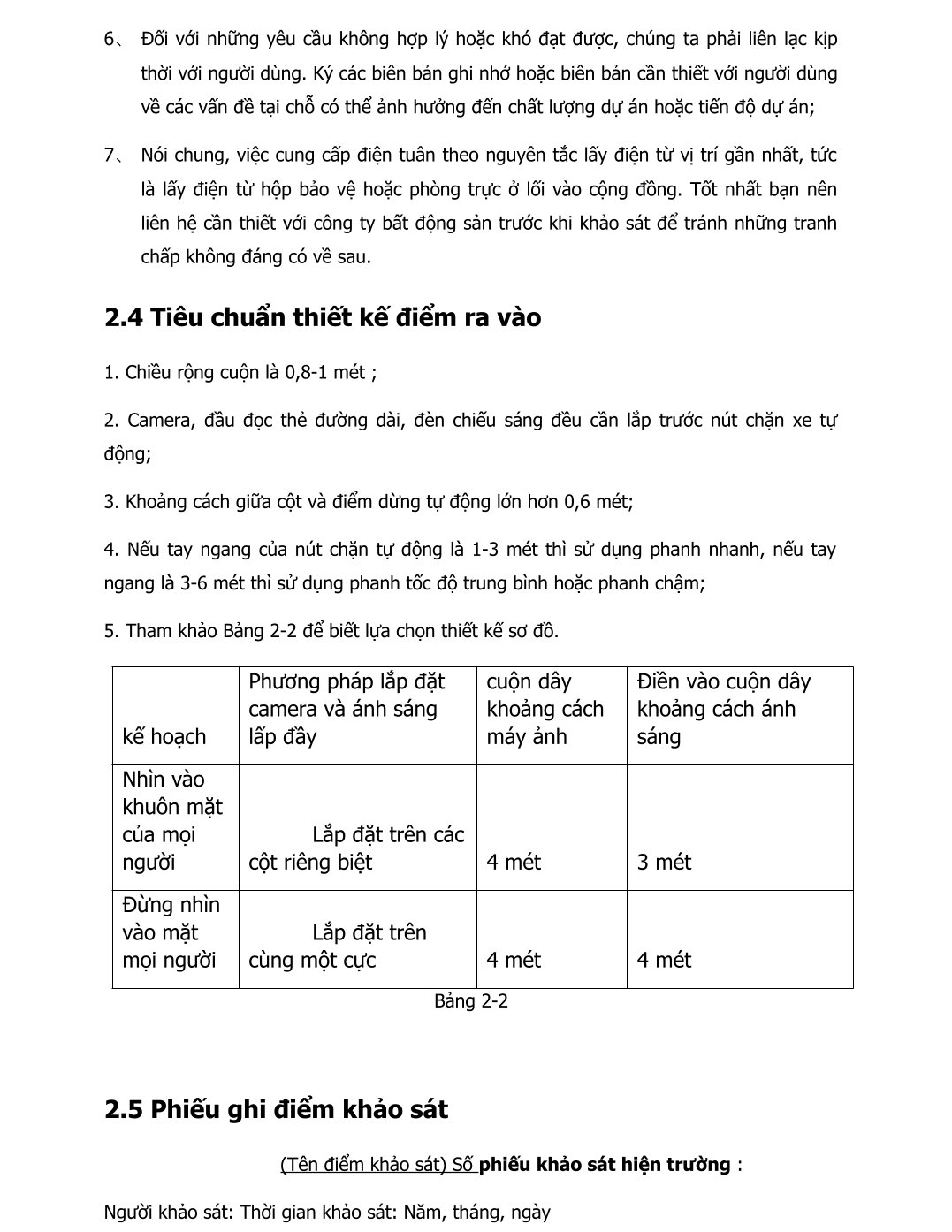 6、 Đối với những yêu cầu không hợp lý hoặc khó đạt được, chúng ta phải liên lạc kịp thời với người dùng. Ký các biên bản ghi nhớ hoặc biên bản cần thiết với người dùng về các vấn đề tại chỗ có thể ảnh hưởng đến chất lượng dự án hoặc tiến độ dự án;

7、 Nói chung, việc cung cấp điện tuân theo nguyên tắc lấy điện từ vị trí gần nhất, tức là lấy điện từ hộp bảo vệ hoặc phòng trực ở lối vào cộng đồng. Tốt nhất bạn nên liên hệ cần thiết với công ty bất động sản trước khi khảo sát để tránh những tranh chấp không đáng có về sau.

2.4 Tiêu chuẩn thiết kế điểm ra vào

1. Chiều rộng cuộn là 0,8-1 mét ;

2. Camera, đầu đọc thẻ đường dài, đèn chiếu sáng đều cần lắp trước nút chặn xe tự động;

3. Khoảng cách giữa cột và điểm dừng tự động lớn hơn 0,6 mét;

4. Nếu tay ngang của nút chặn tự động là 1-3 mét thì sử dụng phanh nhanh, nếu tay ngang là 3-6 mét thì sử dụng phanh tốc độ trung bình hoặc phanh chậm;

5. Tham khảo Bảng 2-2 để biết lựa chọn thiết kế sơ đồ.

| kế hoạch | Phương pháp lắp đặt camera và ánh sáng lấp đầy | cuộn dây khoảng cách máy ảnh | Điền vào cuộn dây khoảng cách ánh sáng |
|---|---|---|---|
| Nhìn vào khuôn mặt của mọi người | Lắp đặt trên các cột riêng biệt | 4 mét | 3 mét |
| Đừng nhìn vào mặt mọi người | Lắp đặt trên cùng một cực | 4 mét | 4 mét |

Bảng 2-2

2.5 Phiếu ghi điểm khảo sát

(Tên điểm khảo sát) Số phiếu khảo sát hiện trường :

Người khảo sát: Thời gian khảo sát: Năm, tháng, ngày